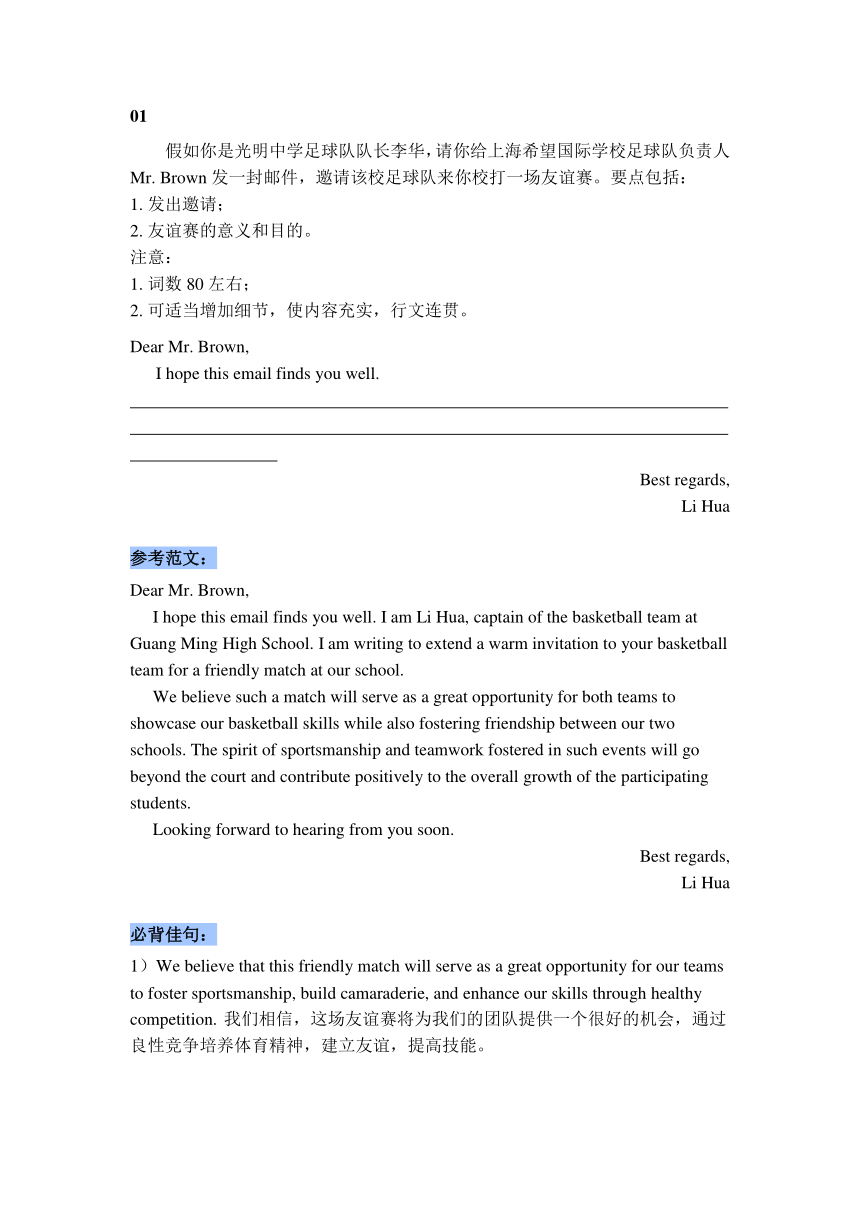 01

假如你是光明中学足球队队长李华，请你给上海希望国际学校足球队负责人 Mr. Brown 发一封邮件，邀请该校足球队来你校打一场友谊赛。要点包括：
1. 发出邀请；
2. 友谊赛的意义和目的。
注意：
1. 词数 80 左右；
2. 可适当增加细节，使内容充实，行文连贯。

Dear Mr. Brown,
I hope this email finds you well.

Best regards,
Li Hua

参考范文：

Dear Mr. Brown,
I hope this email finds you well. I am Li Hua, captain of the basketball team at Guang Ming High School. I am writing to extend a warm invitation to your basketball team for a friendly match at our school.

We believe such a match will serve as a great opportunity for both teams to showcase our basketball skills while also fostering friendship between our two schools. The spirit of sportsmanship and teamwork fostered in such events will go beyond the court and contribute positively to the overall growth of the participating students.

Looking forward to hearing from you soon.

Best regards,
Li Hua

必背佳句：

1）We believe that this friendly match will serve as a great opportunity for our teams to foster sportsmanship, build camaraderie, and enhance our skills through healthy competition. 我们相信，这场友谊赛将为我们的团队提供一个很好的机会，通过良性竞争培养体育精神，建立友谊，提高技能。